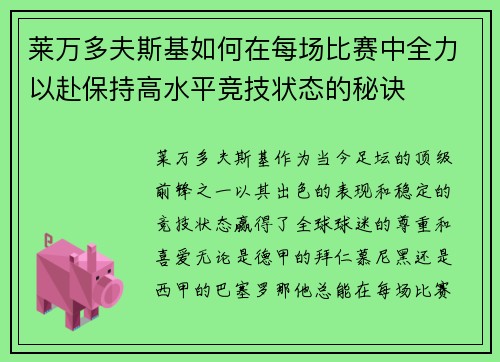 莱万多夫斯基如何在每场比赛中全力以赴保持高水平竞技状态的秘诀

莱万多夫斯基作为当今足坛的顶级前锋之一以其出色的表现和稳定的竞技状态赢得了全球球迷的尊重和喜爱无论是德甲的拜仁慕尼黑还是西甲的巴塞罗那他总能在每场比赛